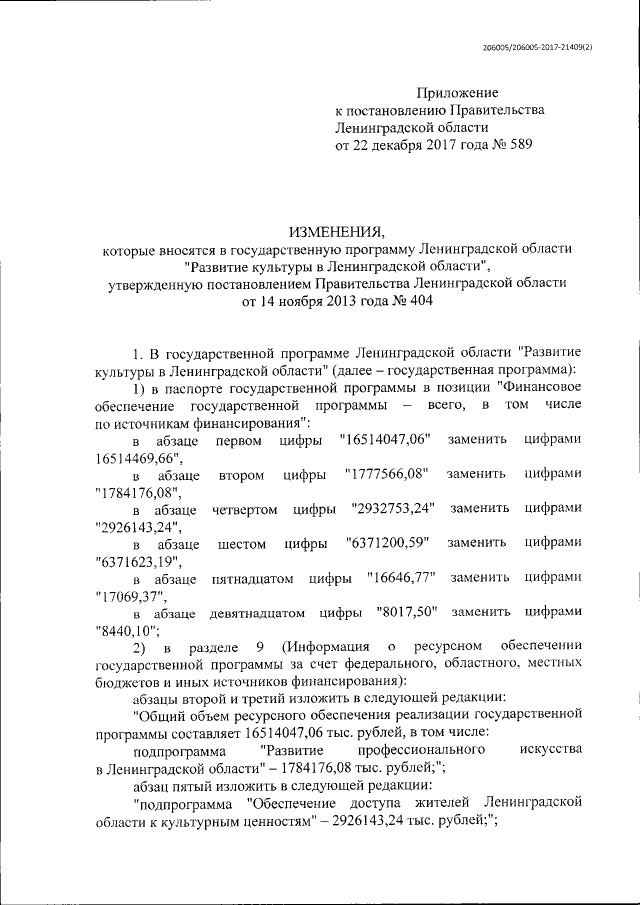 206005/206005-2017-21409(2)

Приложение
к постановлению Правительства
Ленинградской области
от 22 декабря 2017 года № 589

ИЗМЕНЕНИЯ,
которые вносятся в государственную программу Ленинградской области "Развитие культуры в Ленинградской области", утвержденную постановлением Правительства Ленинградской области от 14 ноября 2013 года № 404

1. В государственной программе Ленинградской области "Развитие культуры в Ленинградской области" (далее – государственная программа):

1) в паспорте государственной программы в позиции "Финансовое обеспечение государственной программы – всего, в том числе по источникам финансирования":

в абзаце первом цифры "16514047,06" заменить цифрами 16514469,66",

в абзаце втором цифры "1777566,08" заменить цифрами "1784176,08",

в абзаце четвертом цифры "2932753,24" заменить цифрами "2926143,24",

в абзаце шестом цифры "6371200,59" заменить цифрами "6371623,19",

в абзаце пятнадцатом цифры "16646,77" заменить цифрами "17069,37",

в абзаце девятнадцатом цифры "8017,50" заменить цифрами "8440,10";

2) в разделе 9 (Информация о ресурсном обеспечении государственной программы за счет федерального, областного, местных бюджетов и иных источников финансирования):

абзацы второй и третий изложить в следующей редакции:

"Общий объем ресурсного обеспечения реализации государственной программы составляет 16514047,06 тыс. рублей, в том числе:

подпрограмма "Развитие профессионального искусства в Ленинградской области" – 1784176,08 тыс. рублей;";

абзац пятый изложить в следующей редакции:

"подпрограмма "Обеспечение доступа жителей Ленинградской области к культурным ценностям" – 2926143,24 тыс. рублей;";